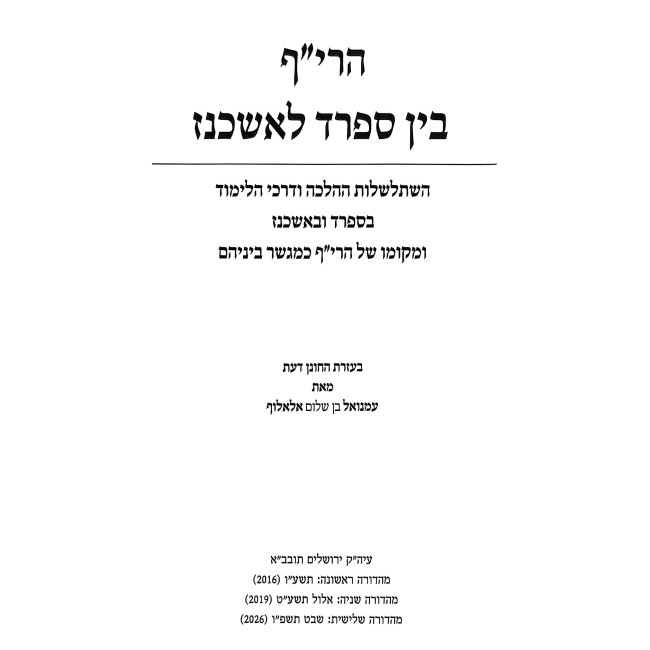 הרי"ף
בין ספרד לאשכנז

השתלשלות ההלכה ודרכי הלימוד
בספרד ובאשכנז
ומקומו של הרי"ף כמגשר ביניהם

בעזרת החונן דעת
מאת
עמנואל בן שלום אלאלוף

עיה"ק ירושלים תובב"א
מהדורה ראשונה: תשע"ו (2016)
מהדורה שניה: אלול תשע"ט (2019)
מהדורה שלישית: שבט תשפ"ו (2026)